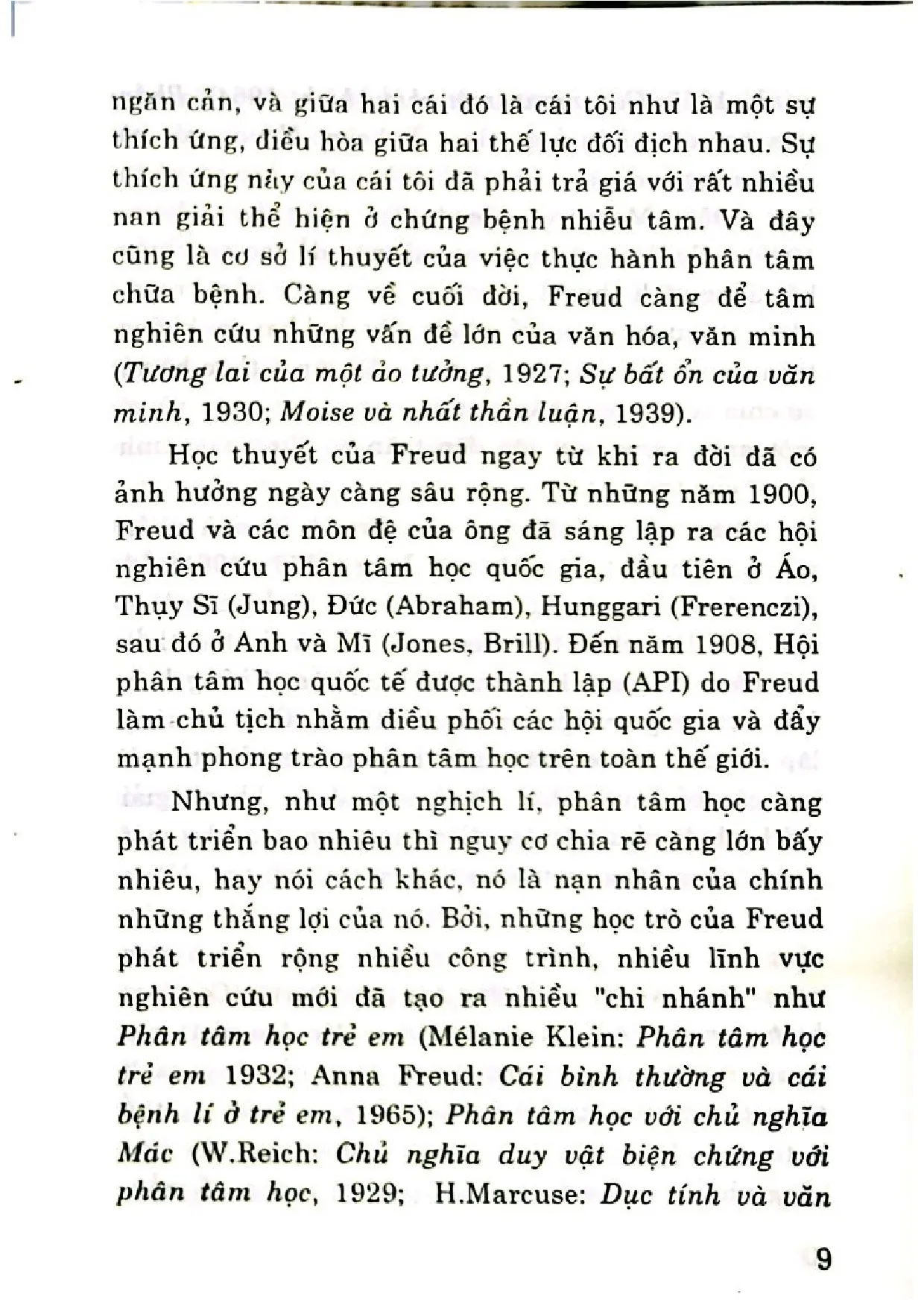 ngăn cản, và giữa hai cái đó là cái tôi như là một sự thích ứng, điều hòa giữa hai thế lực đối địch nhau. Sự thích ứng này của cái tôi đã phải trả giá với rất nhiều nan giải thể hiện ở chứng bệnh nhiễu tâm. Và đây cũng là cơ sở lí thuyết của việc thực hành phân tâm chữa bệnh. Càng về cuối đời, Freud càng để tâm nghiên cứu những vấn đề lớn của văn hóa, văn minh (Tương lai của một ảo tưởng, 1927; Sự bất ổn của văn minh, 1930; Moise và nhất thần luận, 1939).

Học thuyết của Freud ngay từ khi ra đời đã có ảnh hưởng ngày càng sâu rộng. Từ những năm 1900, Freud và các môn đệ của ông đã sáng lập ra các hội nghiên cứu phân tâm học quốc gia, đầu tiên ở Áo, Thụy Sĩ (Jung), Đức (Abraham), Hunggari (Frerenczi), sau đó ở Anh và Mĩ (Jones, Brill). Đến năm 1908, Hội phân tâm học quốc tế được thành lập (API) do Freud làm chủ tịch nhằm điều phối các hội quốc gia và đẩy mạnh phong trào phân tâm học trên toàn thế giới.

Nhưng, như một nghịch lí, phân tâm học càng phát triển bao nhiêu thì nguy cơ chia rẽ càng lớn bấy nhiêu, hay nói cách khác, nó là nạn nhân của chính những thắng lợi của nó. Bởi, những học trò của Freud phát triển rộng nhiều công trình, nhiều lĩnh vực nghiên cứu mới đã tạo ra nhiều "chi nhánh" như Phân tâm học trẻ em (Mélanie Klein: Phân tâm học trẻ em 1932; Anna Freud: Cái bình thường và cái bệnh lí ở trẻ em, 1965); Phân tâm học với chủ nghĩa Mác (W.Reich: Chủ nghĩa duy vật biện chứng với phân tâm học, 1929; H.Marcuse: Dục tính và văn

9